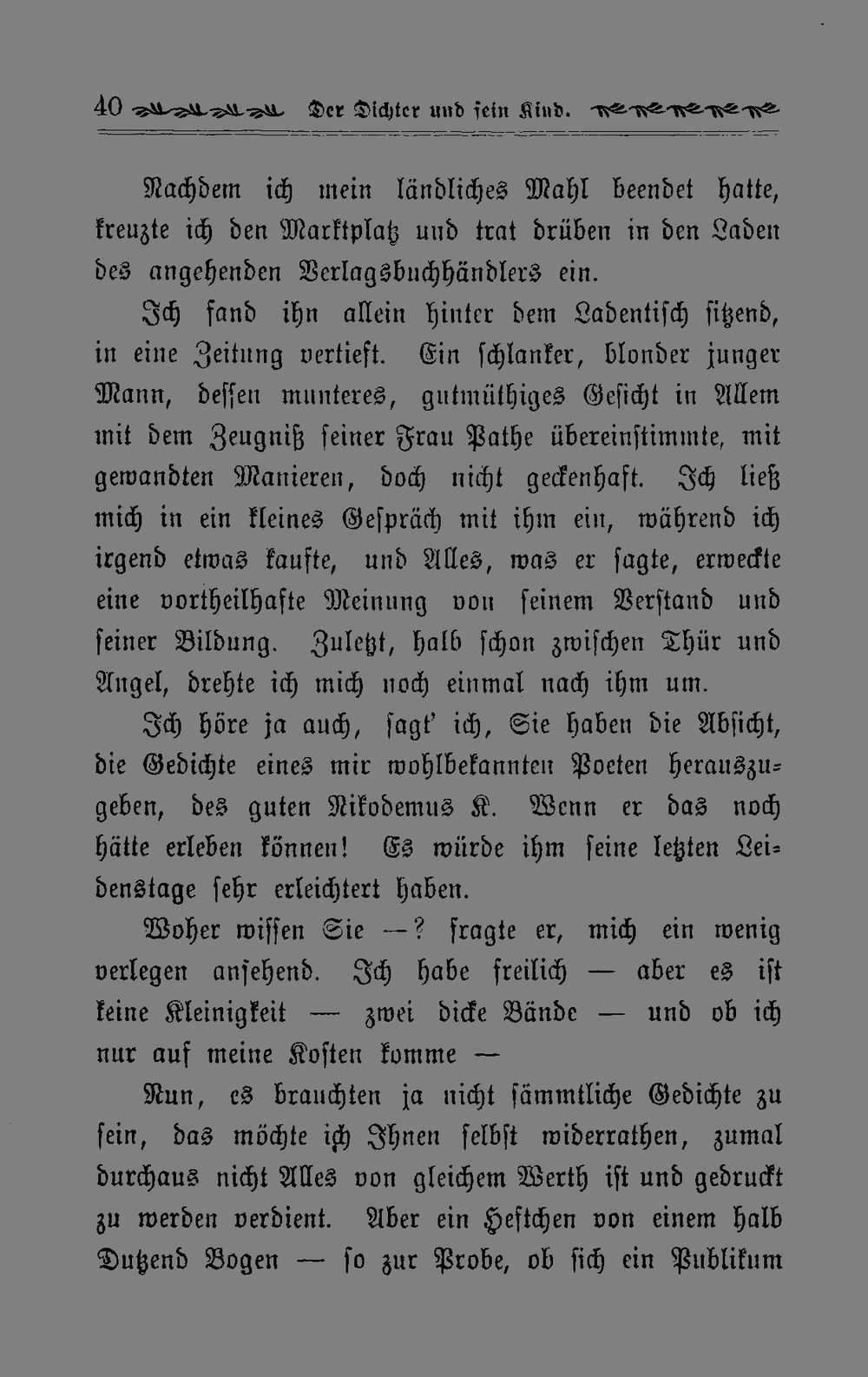 40 Der Dichter und sein Kind.

Nachdem ich mein ländliches Mahl beendet hatte, kreuzte ich den Marktplatz und trat drüben in den Laden des angehenden Verlagsbuchhändlers ein.

Ich fand ihn allein hinter dem Ladentisch sitzend, in eine Zeitung vertieft. Ein schlanker, blonder junger Mann, dessen munteres, gutmüthiges Gesicht in Allem mit dem Zeugniß seiner Frau Pathe übereinstimmte, mit gewandten Manieren, doch nicht geckenhaft. Ich ließ mich in ein kleines Gespräch mit ihm ein, während ich irgend etwas kaufte, und Alles, was er sagte, erweckte eine vortheilhafte Meinung von seinem Verstand und seiner Bildung. Zuletzt, halb schon zwischen Thür und Angel, drehte ich mich noch einmal nach ihm um.

Ich höre ja auch, sagt' ich, Sie haben die Absicht, die Gedichte eines mir wohlbekannten Poeten herauszugeben, des guten Nikodemus K. Wenn er das noch hätte erleben können! Es würde ihm seine letzten Leidenstage sehr erleichtert haben.

Woher wissen Sie —? fragte er, mich ein wenig verlegen ansehend. Ich habe freilich — aber es ist keine Kleinigkeit — zwei dicke Bände — und ob ich nur auf meine Kosten komme —

Nun, es brauchten ja nicht sämmtliche Gedichte zu sein, das möchte ich Ihnen selbst widerrathen, zumal durchaus nicht Alles von gleichem Werth ist und gedruckt zu werden verdient. Aber ein Heftchen von einem halb Dutzend Bogen — so zur Probe, ob sich ein Publikum